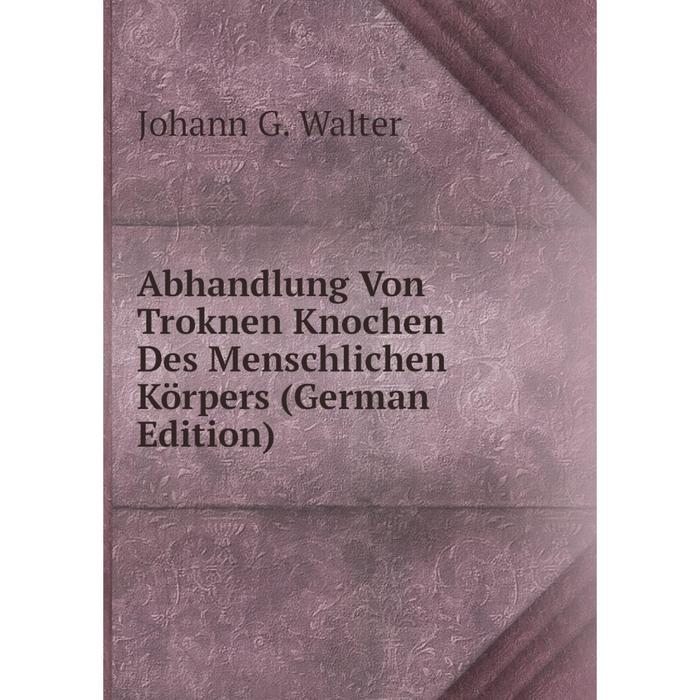 Johann G. Walter

Abhandlung Von Troknen Knochen Des Menschlichen Körpers (German Edition)